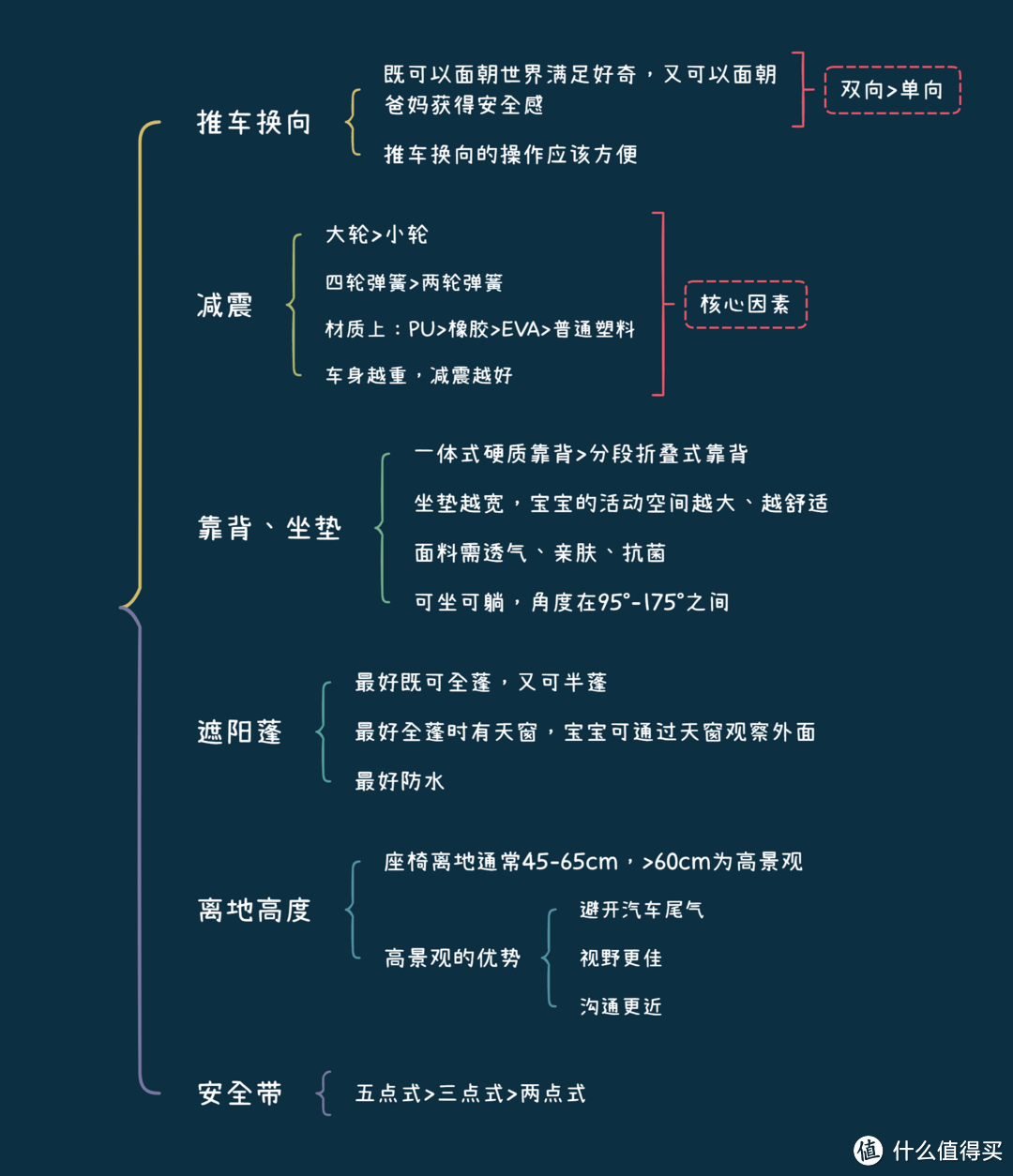 推车换向

既可以面朝世界满足好奇，又可以面朝爸妈获得安全感

推车换向的操作应该方便

双向>单向

减震

大轮>小轮

四轮弹簧>两轮弹簧

材质上：PU>橡胶>EVA>普通塑料

车身越重，减震越好

核心因素

靠背、坐垫

一体式硬质靠背>分段折叠式靠背

坐垫越宽，宝宝的活动空间越大、越舒适

面料需透气、亲肤、抗菌

可坐可躺，角度在95°-175°之间

遮阳蓬

最好既可全蓬，又可半蓬

最好全蓬时有天窗，宝宝可通过天窗观察外面

最好防水

离地高度

座椅离地通常45-65cm，>60cm为高景观

高景观的优势

避开汽车尾气

视野更佳

沟通更近

安全带

五点式>三点式>两点式

值 什么值得买